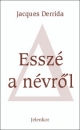 Jacques Derrida

Esszé a névről

Jelenkor